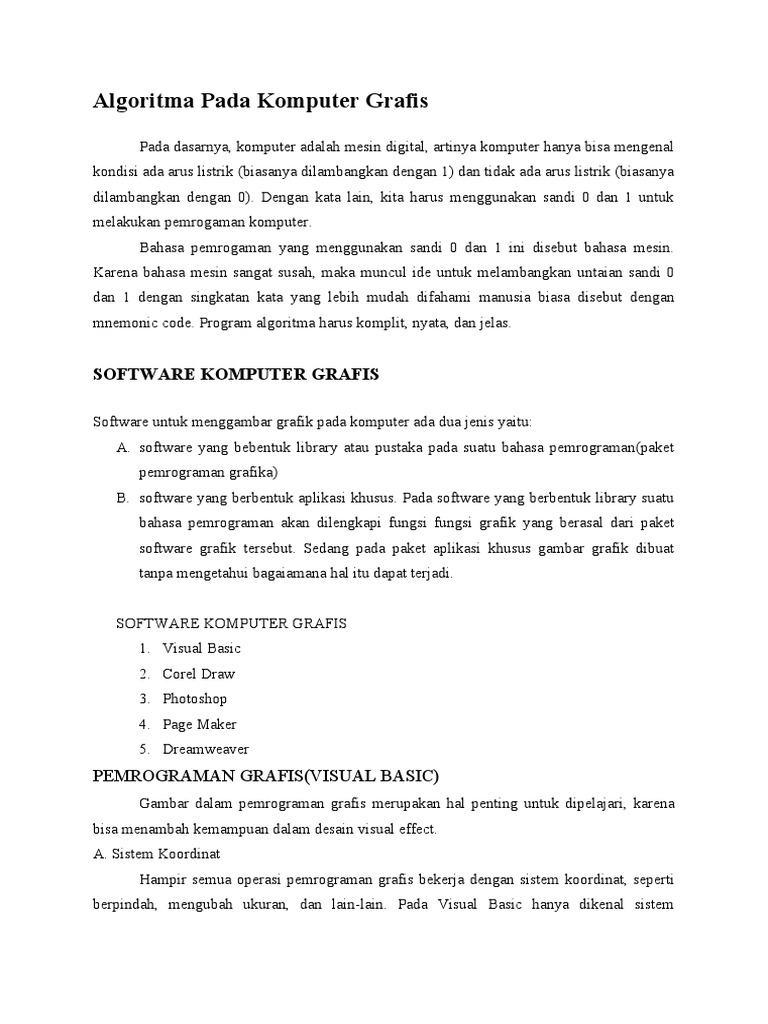 Algoritma Pada Komputer Grafis

Pada dasarnya, komputer adalah mesin digital, artinya komputer hanya bisa mengenal kondisi ada arus listrik (biasanya dilambangkan dengan 1) dan tidak ada arus listrik (biasanya dilambangkan dengan 0). Dengan kata lain, kita harus menggunakan sandi 0 dan 1 untuk melakukan pemrogaman komputer.

Bahasa pemrogaman yang menggunakan sandi 0 dan 1 ini disebut bahasa mesin. Karena bahasa mesin sangat susah, maka muncul ide untuk melambangkan untaian sandi 0 dan 1 dengan singkatan kata yang lebih mudah difahami manusia biasa disebut dengan mnemonic code. Program algoritma harus komplit, nyata, dan jelas.

SOFTWARE KOMPUTER GRAFIS

Software untuk menggambar grafik pada komputer ada dua jenis yaitu:

A. software yang bebentuk library atau pustaka pada suatu bahasa pemrograman(paket pemrograman grafika)

B. software yang berbentuk aplikasi khusus. Pada software yang berbentuk library suatu bahasa pemrograman akan dilengkapi fungsi fungsi grafik yang berasal dari paket software grafik tersebut. Sedang pada paket aplikasi khusus gambar grafik dibuat tanpa mengetahui bagaiamana hal itu dapat terjadi.

SOFTWARE KOMPUTER GRAFIS

1. Visual Basic
2. Corel Draw
3. Photoshop
4. Page Maker
5. Dreamweaver

PEMROGRAMAN GRAFIS(VISUAL BASIC)

Gambar dalam pemrograman grafis merupakan hal penting untuk dipelajari, karena bisa menambah kemampuan dalam desain visual effect.

A. Sistem Koordinat

Hampir semua operasi pemrograman grafis bekerja dengan sistem koordinat, seperti berpindah, mengubah ukuran, dan lain-lain. Pada Visual Basic hanya dikenal sistem